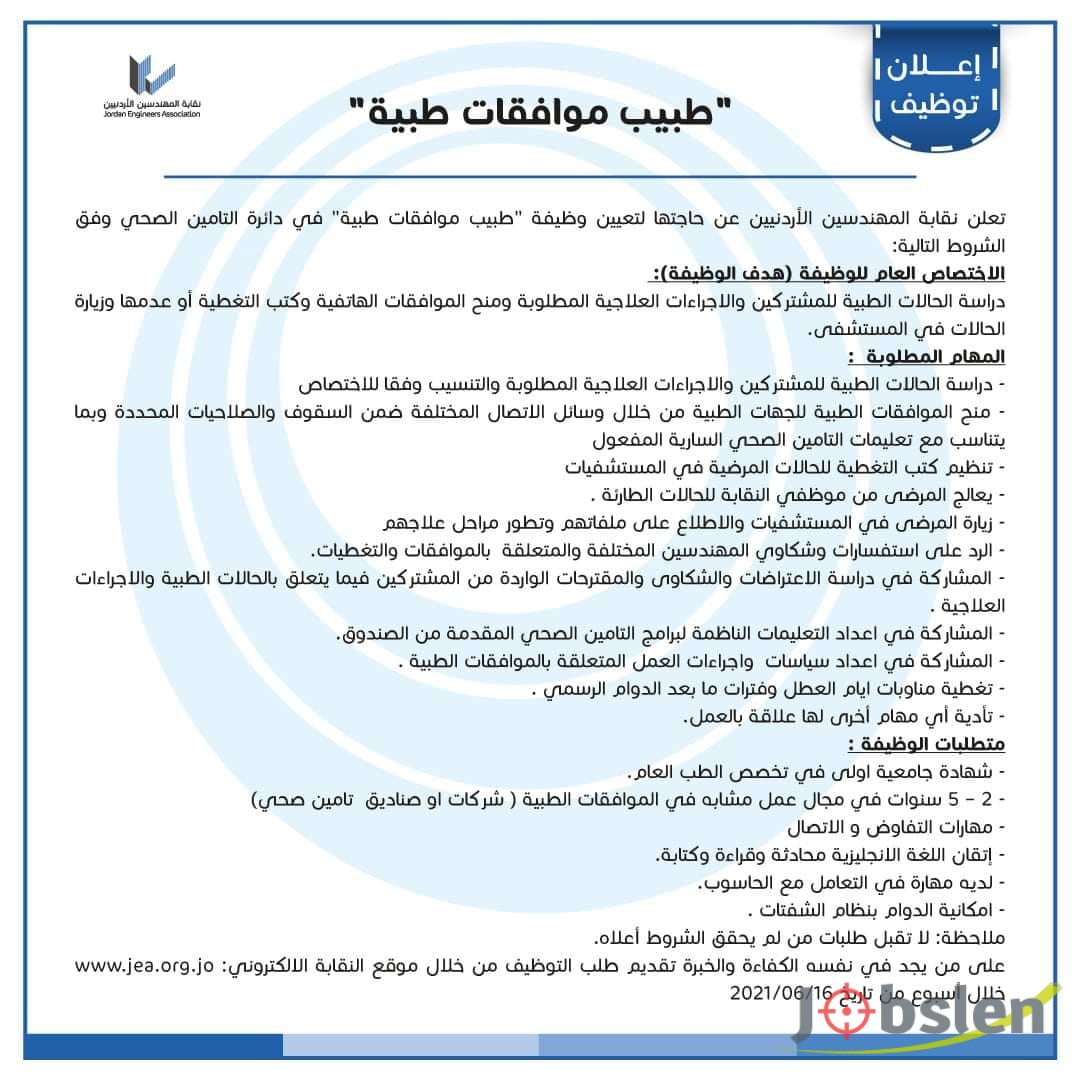 إعـــلان
توظيف

نقابة المهندسين الأردنيين
Jordan Engineers Association

"طبيب موافقات طبية"

تعلن نقابة المهندسين الأردنيين عن حاجتها لتعيين وظيفة "طبيب موافقات طبية" في دائرة التامين الصحي وفق الشروط التالية:
الاختصاص العام للوظيفة (هدف الوظيفة):
دراسة الحالات الطبية للمشتركين والاجراءات العلاجية المطلوبة ومنح الموافقات الهاتفية وكتب التغطية أو عدمها وزيارة الحالات في المستشفى.
المهام المطلوبة :
- دراسة الحالات الطبية للمشتركين والاجراءات العلاجية المطلوبة والتنسيب وفقا للاختصاص
- منح الموافقات الطبية للجهات الطبية من خلال وسائل الاتصال المختلفة ضمن السقوف والصلاحيات المحددة وبما يتناسب مع تعليمات التامين الصحي السارية المفعول
- تنظيم كتب التغطية للحالات المرضية في المستشفيات
- يعالج المرضى من موظفي النقابة للحالات الطارئة .
- زيارة المرضى في المستشفيات والاطلاع على ملفاتهم وتطور مراحل علاجهم
- الرد على استفسارات وشكاوي المهندسين المختلفة والمتعلقة بالموافقات والتغطيات.
- المشاركة في دراسة الاعتراضات والشكاوى والمقترحات الواردة من المشتركين فيما يتعلق بالحالات الطبية والاجراءات العلاجية .
- المشاركة في اعداد التعليمات الناظمة لبرامج التامين الصحي المقدمة من الصندوق.
- المشاركة في اعداد سياسات واجراءات العمل المتعلقة بالموافقات الطبية .
- تغطية مناوبات ايام العطل وفترات ما بعد الدوام الرسمي .
- تأدية أي مهام أخرى لها علاقة بالعمل.
متطلبات الوظيفة :
- شهادة جامعية اولى في تخصص الطب العام.
- 2 – 5 سنوات في مجال عمل مشابه في الموافقات الطبية ( شركات او صناديق تامين صحي)
- مهارات التفاوض و الاتصال
- إتقان اللغة الانجليزية محادثة وقراءة وكتابة.
- لديه مهارة في التعامل مع الحاسوب.
- امكانية الدوام بنظام الشفتات .
ملاحظة: لا تقبل طلبات من لم يحقق الشروط أعلاه.
على من يجد في نفسه الكفاءة والخبرة تقديم طلب التوظيف من خلال موقع النقابة الالكتروني: www.jea.org.jo خلال أسبوع من تاريخ 2021/06/16

Jobslen